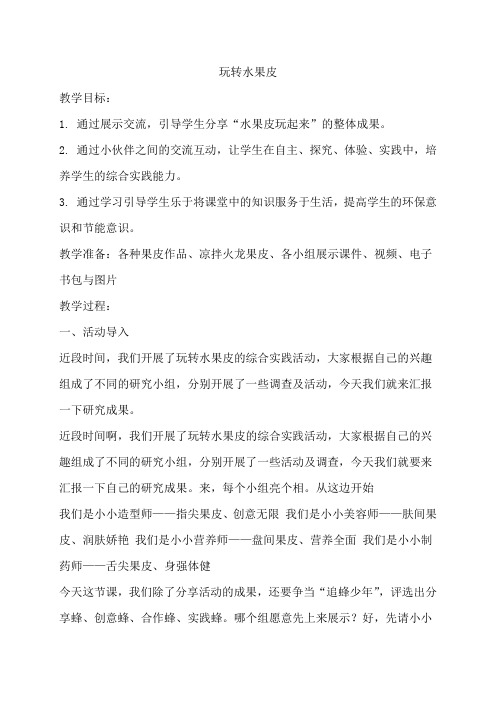 玩转水果皮

教学目标：

1. 通过展示交流，引导学生分享“水果皮玩起来”的整体成果。

2. 通过小伙伴之间的交流互动，让学生在自主、探究、体验、实践中，培养学生的综合实践能力。

3. 通过学习引导学生乐于将课堂中的知识服务于生活，提高学生的环保意识和节能意识。

教学准备：各种果皮作品、凉拌火龙果皮、各小组展示课件、视频、电子书包与图片

教学过程：

一、活动导入

近段时间，我们开展了玩转水果皮的综合实践活动，大家根据自己的兴趣组成了不同的研究小组，分别开展了一些调查及活动，今天我们就来汇报一下研究成果。

近段时间啊，我们开展了玩转水果皮的综合实践活动，大家根据自己的兴趣组成了不同的研究小组，分别开展了一些活动及调查，今天我们就要来汇报一下自己的研究成果。来，每个小组亮个相。从这边开始

我们是小小造型师——指尖果皮、创意无限 我们是小小美容师——肤间果皮、润肤娇艳 我们是小小营养师——盘间果皮、营养全面 我们是小小制药师——舌尖果皮、身强体健

今天这节课，我们除了分享活动的成果，还要争当“追蜂少年”，评选出分享蜂、创意蜂、合作蜂、实践蜂。哪个组愿意先上来展示？好，先请小小